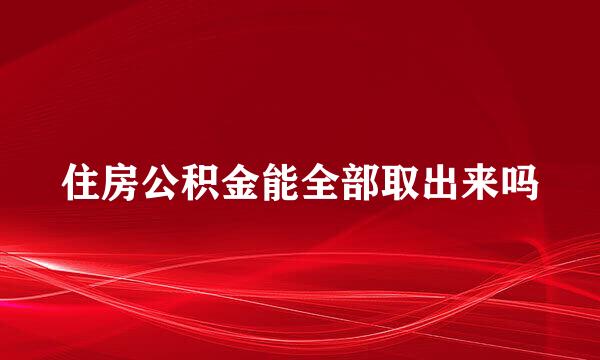 住房公积金能全部取出来吗